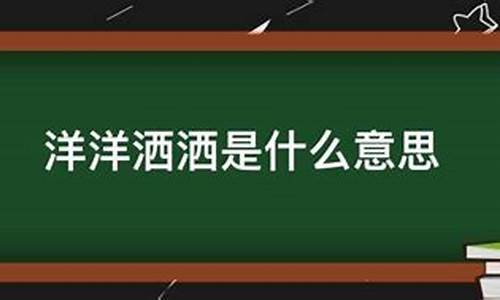 洋洋洒洒是什么意思